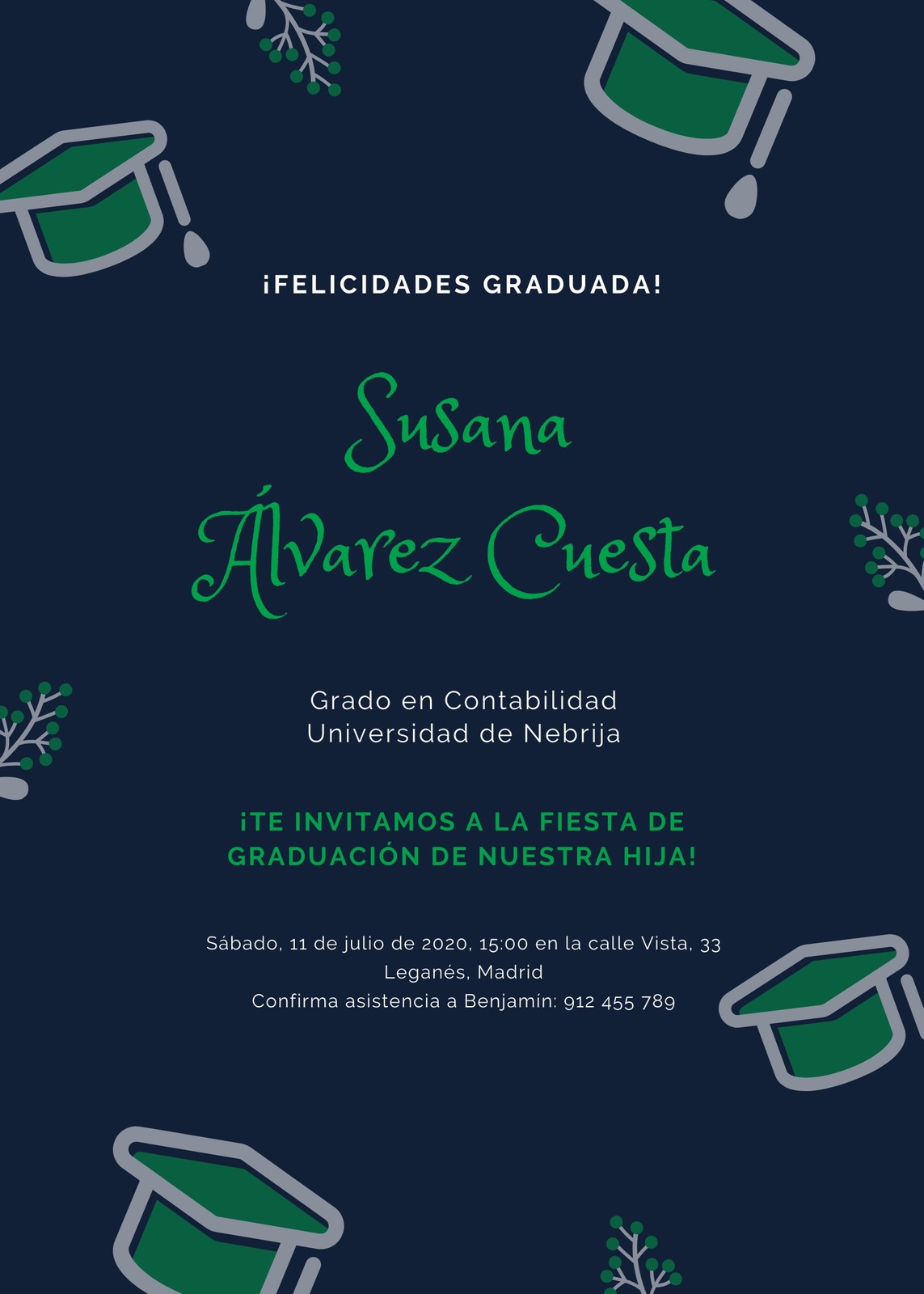 ¡FELICIDADES GRADUADA!

Susana
Álvarez Cuesta

Grado en Contabilidad
Universidad de Nebrija

¡TE INVITAMOS A LA FIESTA DE GRADUACIÓN DE NUESTRA HIJA!

Sábado, 11 de julio de 2020, 15:00 en la calle Vista, 33
Leganés, Madrid
Confirma asistencia a Benjamín: 912 455 789